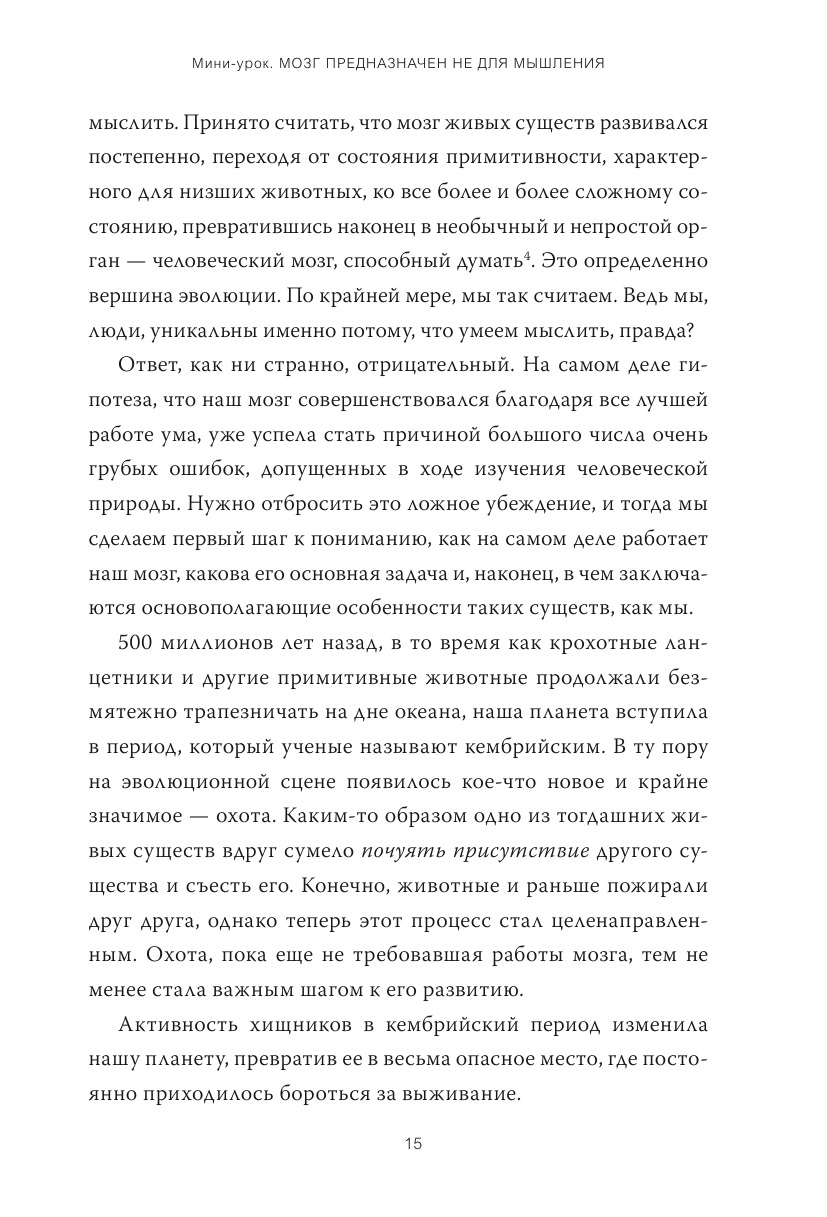 Мини-урок. МОЗГ ПРЕДНАЗНАЧЕН НЕ ДЛЯ МЫШЛЕНИЯ

мыслить. Принято считать, что мозг живых существ развивался постепенно, переходя от состояния примитивности, характерного для низших животных, ко все более и более сложному состоянию, превратившись наконец в необычный и непростой орган — человеческий мозг, способный думать$^4$. Это определенно вершина эволюции. По крайней мере, мы так считаем. Ведь мы, люди, уникальны именно потому, что умеем мыслить, правда?

Ответ, как ни странно, отрицательный. На самом деле гипотеза, что наш мозг совершенствовался благодаря все лучшей работе ума, уже успела стать причиной большого числа очень грубых ошибок, допущенных в ходе изучения человеческой природы. Нужно отбросить это ложное убеждение, и тогда мы сделаем первый шаг к пониманию, как на самом деле работает наш мозг, какова его основная задача и, наконец, в чем заключаются основополагающие особенности таких существ, как мы.

500 миллионов лет назад, в то время как крохотные ланцетники и другие примитивные животные продолжали безмятежно трапезничать на дне океана, наша планета вступила в период, который ученые называют кембрийским. В ту пору на эволюционной сцене появилось кое-что новое и крайне значимое — охота. Каким-то образом одно из тогдашних живых существ вдруг сумело почуять присутствие другого существа и съесть его. Конечно, животные и раньше пожирали друг друга, однако теперь этот процесс стал целенаправленным. Охота, пока еще не требовавшая работы мозга, тем не менее стала важным шагом к его развитию.

Активность хищников в кембрийский период изменила нашу планету, превратив ее в весьма опасное место, где постоянно приходилось бороться за выживание.

15